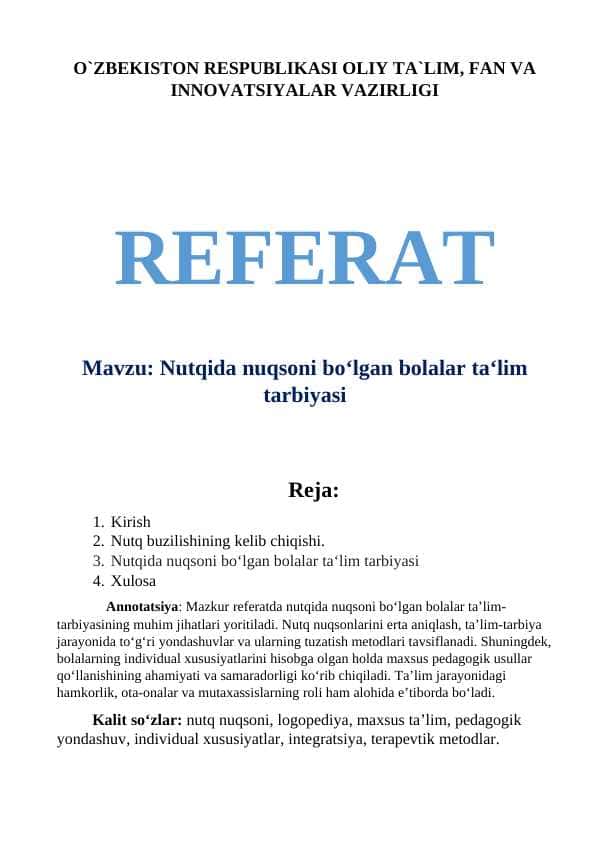 O`ZBEKISTON RESPUBLIKASI OLIY TA`LIM, FAN VA INNOVATSIYALAR VAZIRLIGI

REFERAT

Mavzu: Nutqida nuqsoni bo‘lgan bolalar ta‘lim tarbiyasi

Reja:

1. Kirish
2. Nutq buzilishining kelib chiqishi.
3. Nutqida nuqsoni bo‘lgan bolalar ta‘lim tarbiyasi
4. Xulosa

Annotatsiya: Mazkur referatda nutqida nuqsoni bo‘lgan bolalar ta’lim-tarbiyasining muhim jihatlari yoritiladi. Nutq nuqsonlarini erta aniqlash, ta’lim-tarbiya jarayonida to‘g‘ri yondashuvlar va ularning tuzatish metodlari tavsiflanadi. Shuningdek, bolalarning individual xususiyatlarini hisobga olgan holda maxsus pedagogik usullar qo‘llanishining ahamiyati va samaradorligi ko‘rib chiqiladi. Ta’lim jarayonidagi hamkorlik, ota-onalar va mutaxassislarning roli ham alohida e’tiborda bo‘ladi.

Kalit so‘zlar: nutq nuqsoni, logopediya, maxsus ta’lim, pedagogik yondashuv, individual xususiyatlar, integratsiya, terapevtik metodlar.